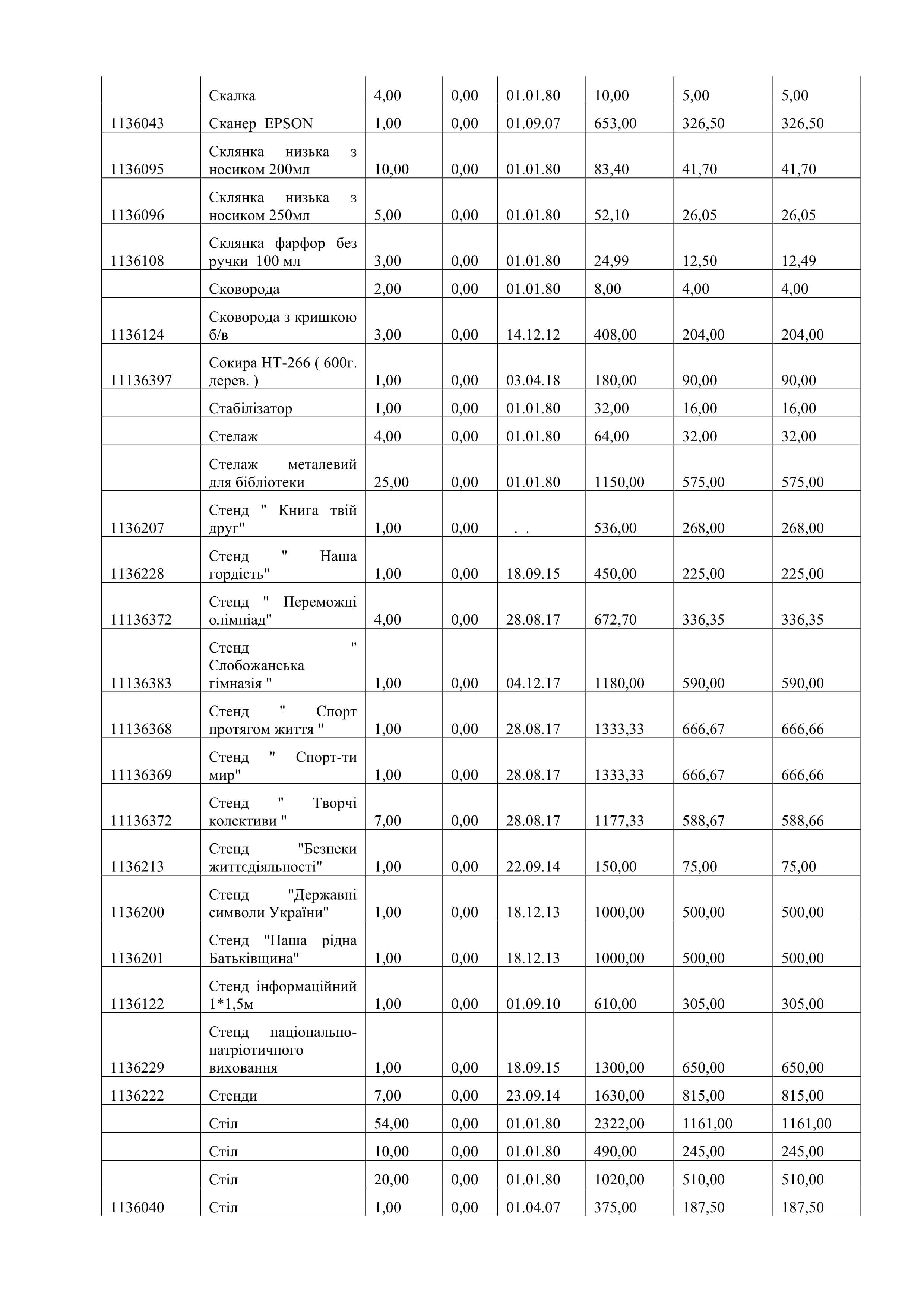 |  |  |  |  |  |  |  |  |
|---|---|---|---|---|---|---|---|
|  | Скалка | 4,00 | 0,00 | 01.01.80 | 10,00 | 5,00 | 5,00 |
| 1136043 | Сканер EPSON | 1,00 | 0,00 | 01.09.07 | 653,00 | 326,50 | 326,50 |
| 1136095 | Склянка низька з носиком 200мл | 10,00 | 0,00 | 01.01.80 | 83,40 | 41,70 | 41,70 |
| 1136096 | Склянка низька з носиком 250мл | 5,00 | 0,00 | 01.01.80 | 52,10 | 26,05 | 26,05 |
| 1136108 | Склянка фарфор без ручки 100 мл | 3,00 | 0,00 | 01.01.80 | 24,99 | 12,50 | 12,49 |
|  | Сковорода | 2,00 | 0,00 | 01.01.80 | 8,00 | 4,00 | 4,00 |
| 1136124 | Сковорода з кришкою б/в | 3,00 | 0,00 | 14.12.12 | 408,00 | 204,00 | 204,00 |
| 11136397 | Сокира НТ-266 ( 600г. дерев. ) | 1,00 | 0,00 | 03.04.18 | 180,00 | 90,00 | 90,00 |
|  | Стабілізатор | 1,00 | 0,00 | 01.01.80 | 32,00 | 16,00 | 16,00 |
|  | Стелаж | 4,00 | 0,00 | 01.01.80 | 64,00 | 32,00 | 32,00 |
|  | Стелаж металевий для бібліотеки | 25,00 | 0,00 | 01.01.80 | 1150,00 | 575,00 | 575,00 |
| 1136207 | Стенд " Книга твій друг" | 1,00 | 0,00 | . . | 536,00 | 268,00 | 268,00 |
| 1136228 | Стенд " Наша гордість" | 1,00 | 0,00 | 18.09.15 | 450,00 | 225,00 | 225,00 |
| 11136372 | Стенд " Переможці олімпіад" | 4,00 | 0,00 | 28.08.17 | 672,70 | 336,35 | 336,35 |
| 11136383 | Стенд " Слобожанська гімназія " | 1,00 | 0,00 | 04.12.17 | 1180,00 | 590,00 | 590,00 |
| 11136368 | Стенд " Спорт протягом життя " | 1,00 | 0,00 | 28.08.17 | 1333,33 | 666,67 | 666,66 |
| 11136369 | Стенд " Спорт-ти мир" | 1,00 | 0,00 | 28.08.17 | 1333,33 | 666,67 | 666,66 |
| 11136372 | Стенд " Творчі колективи " | 7,00 | 0,00 | 28.08.17 | 1177,33 | 588,67 | 588,66 |
| 1136213 | Стенд "Безпеки життєдіяльності" | 1,00 | 0,00 | 22.09.14 | 150,00 | 75,00 | 75,00 |
| 1136200 | Стенд "Державні символи України" | 1,00 | 0,00 | 18.12.13 | 1000,00 | 500,00 | 500,00 |
| 1136201 | Стенд "Наша рідна Батьківщина" | 1,00 | 0,00 | 18.12.13 | 1000,00 | 500,00 | 500,00 |
| 1136122 | Стенд інформаційний 1*1,5м | 1,00 | 0,00 | 01.09.10 | 610,00 | 305,00 | 305,00 |
| 1136229 | Стенд національно-патріотичного виховання | 1,00 | 0,00 | 18.09.15 | 1300,00 | 650,00 | 650,00 |
| 1136222 | Стенди | 7,00 | 0,00 | 23.09.14 | 1630,00 | 815,00 | 815,00 |
|  | Стіл | 54,00 | 0,00 | 01.01.80 | 2322,00 | 1161,00 | 1161,00 |
|  | Стіл | 10,00 | 0,00 | 01.01.80 | 490,00 | 245,00 | 245,00 |
|  | Стіл | 20,00 | 0,00 | 01.01.80 | 1020,00 | 510,00 | 510,00 |
| 1136040 | Стіл | 1,00 | 0,00 | 01.04.07 | 375,00 | 187,50 | 187,50 |